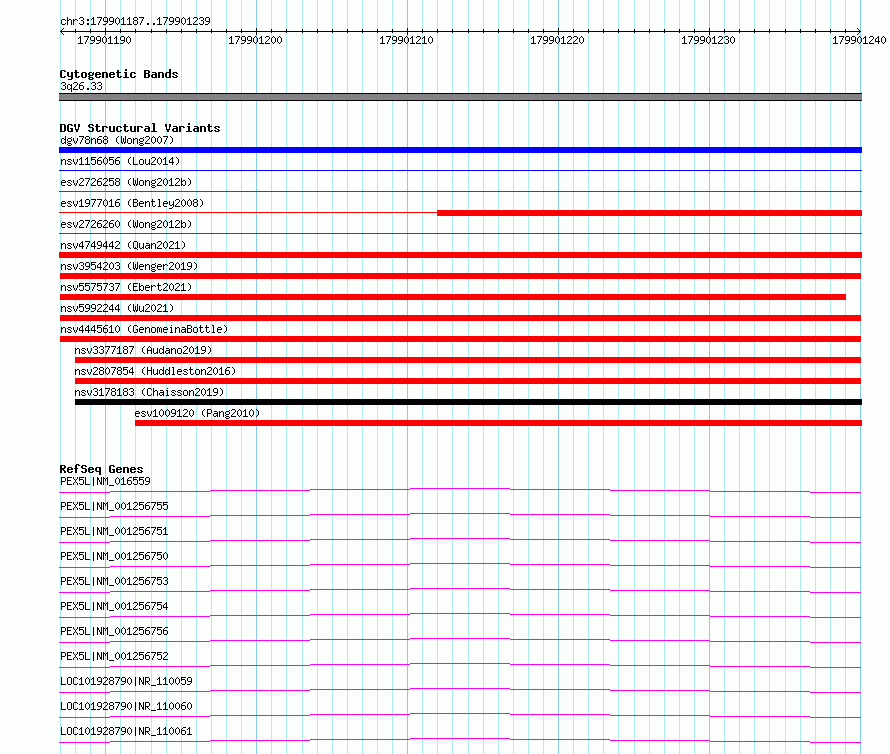 chr3:179901187..179901239

179901190 179901200 179901210 179901220 179901230 179901240

Cytogenetic Bands
3q26.33

DGV Structural Variants
dgv78n68 (Wong2007)
nsv1156056 (Lou2014)
esv2726258 (Wong2012b)
esv1977016 (Bentley2008)
esv2726260 (Wong2012b)
nsv4749442 (Quan2021)
nsv3954203 (Wenger2019)
nsv5575737 (Ebert2021)
nsv5992244 (Wu2021)
nsv4445610 (GenomeinaBottle)
nsv3377187 (Audano2019)
nsv2807854 (Huddleston2016)
nsv3178183 (Chaisson2019)
esv1009120 (Pang2010)

RefSeq Genes
PEX5L|NM_016559
PEX5L|NM_001256755
PEX5L|NM_001256751
PEX5L|NM_001256750
PEX5L|NM_001256753
PEX5L|NM_001256754
PEX5L|NM_001256756
PEX5L|NM_001256752
LOC101928790|NR_110059
LOC101928790|NR_110060
LOC101928790|NR_110061